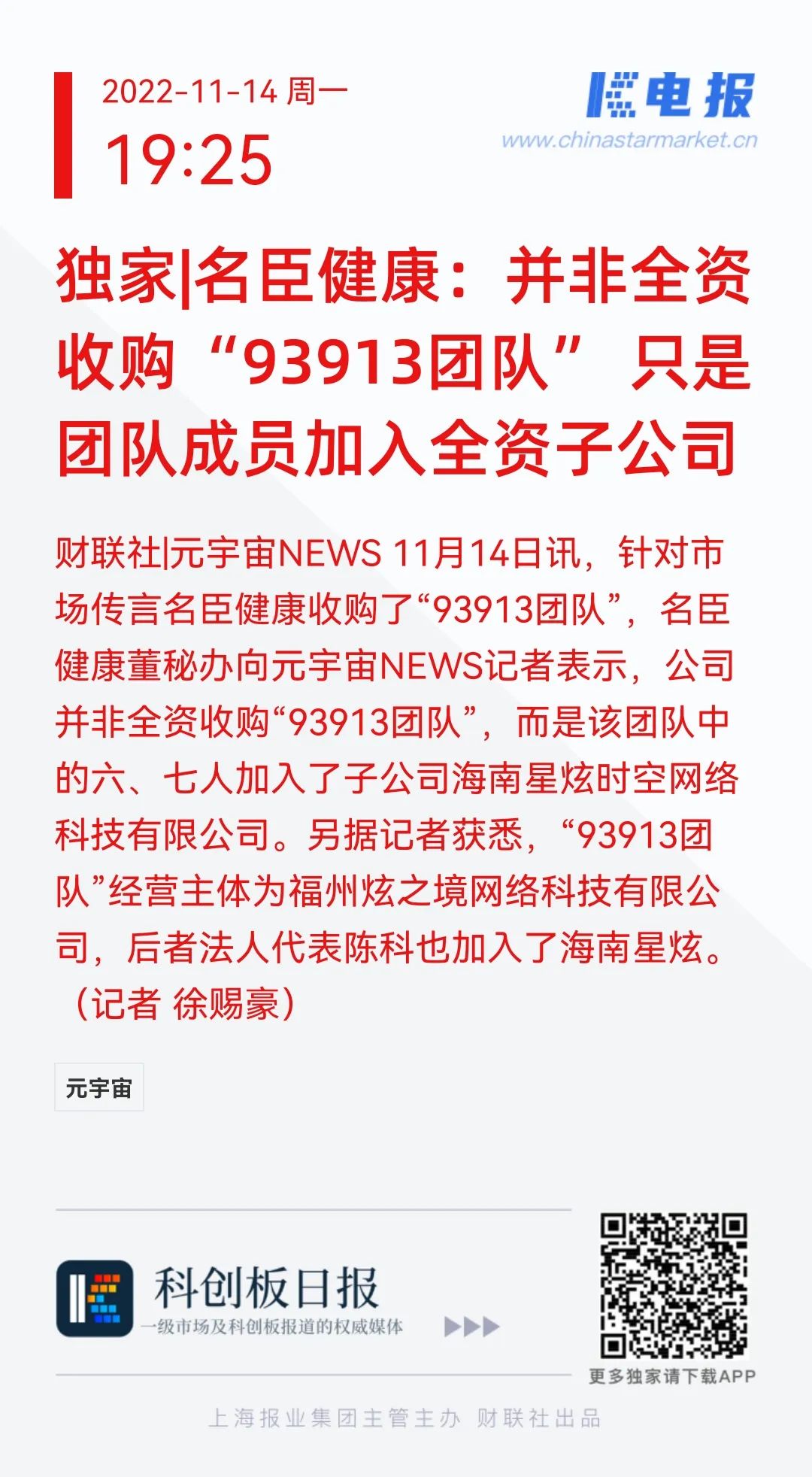 2022-11-14 周一
19:25

电报
www.chinastarmarket.cn

独家|名臣健康：并非全资收购“93913团队” 只是团队成员加入全资子公司

财联社|元宇宙NEWS 11月14日讯，针对市场传言名臣健康收购了“93913团队”，名臣健康董秘办向元宇宙NEWS记者表示，公司并非全资收购“93913团队”，而是该团队中的六、七人加入了子公司海南星炫时空网络科技有限公司。另据记者获悉，“93913团队”经营主体为福州炫之境网络科技有限公司，后者法人代表陈科也加入了海南星炫。（记者 徐赐豪）

元宇宙

科创板日报
一级市场及科创板报道的权威媒体

更多独家请下载APP

上海报业集团主管主办 财联社出品